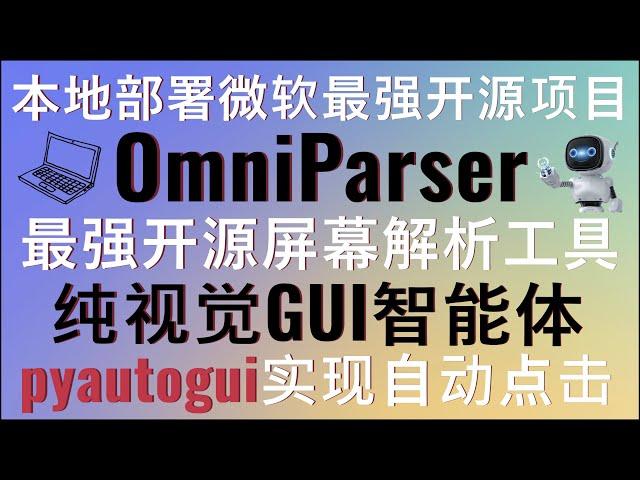 本地部署微软最强开源项目
OmniParser
最强开源屏幕解析工具
纯视觉GUI智能体
pyautogui实现自动点击